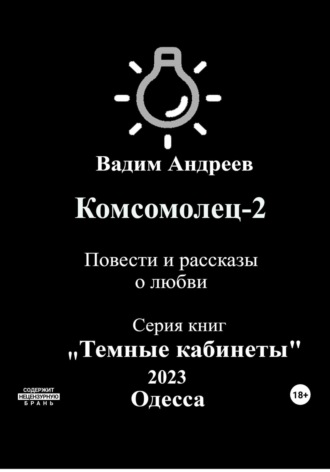 Вадим Андреев

Комсомолец-2

Повести и рассказы о любви

Серия книг
„Темные кабинеты"
2023
Одесса

СОДЕРЖИТ НЕЦЕНЗУРНУЮ БРАНЬ

18+